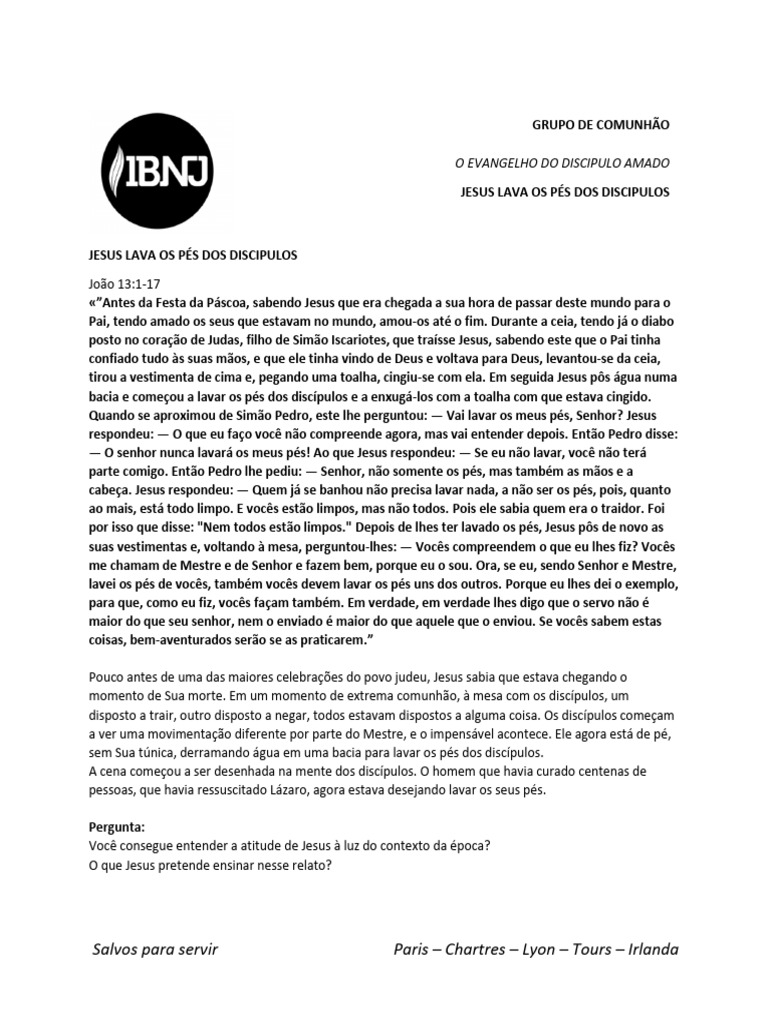 IBNJ

GRUPO DE COMUNHÃO

O EVANGELHO DO DISCIPULO AMADO

JESUS LAVA OS PÉS DOS DISCIPULOS

JESUS LAVA OS PÉS DOS DISCIPULOS

João 13:1-17
«"Antes da Festa da Páscoa, sabendo Jesus que era chegada a sua hora de passar deste mundo para o Pai, tendo amado os seus que estavam no mundo, amou-os até o fim. Durante a ceia, tendo já o diabo posto no coração de Judas, filho de Simão Iscariotes, que traísse Jesus, sabendo este que o Pai tinha confiado tudo às suas mãos, e que ele tinha vindo de Deus e voltava para Deus, levantou-se da ceia, tirou a vestimenta de cima e, pegando uma toalha, cingiu-se com ela. Em seguida Jesus pôs água numa bacia e começou a lavar os pés dos discípulos e a enxugá-los com a toalha com que estava cingido. Quando se aproximou de Simão Pedro, este lhe perguntou: — Vai lavar os meus pés, Senhor? Jesus respondeu: — O que eu faço você não compreende agora, mas vai entender depois. Então Pedro disse: — O senhor nunca lavará os meus pés! Ao que Jesus respondeu: — Se eu não lavar, você não terá parte comigo. Então Pedro lhe pediu: — Senhor, não somente os pés, mas também as mãos e a cabeça. Jesus respondeu: — Quem já se banhou não precisa lavar nada, a não ser os pés, pois, quanto ao mais, está todo limpo. E vocês estão limpos, mas não todos. Pois ele sabia quem era o traidor. Foi por isso que disse: "Nem todos estão limpos." Depois de lhes ter lavado os pés, Jesus pôs de novo as suas vestimentas e, voltando à mesa, perguntou-lhes: — Vocês compreendem o que eu lhes fiz? Vocês me chamam de Mestre e de Senhor e fazem bem, porque eu o sou. Ora, se eu, sendo Senhor e Mestre, lavei os pés de vocês, também vocês devem lavar os pés uns dos outros. Porque eu lhes dei o exemplo, para que, como eu fiz, vocês façam também. Em verdade, em verdade lhes digo que o servo não é maior do que seu senhor, nem o enviado é maior do que aquele que o enviou. Se vocês sabem estas coisas, bem-aventurados serão se as praticarem."

Pouco antes de uma das maiores celebrações do povo judeu, Jesus sabia que estava chegando o momento de Sua morte. Em um momento de extrema comunhão, à mesa com os discípulos, um disposto a trair, outro disposto a negar, todos estavam dispostos a alguma coisa. Os discípulos começam a ver uma movimentação diferente por parte do Mestre, e o impensável acontece. Ele agora está de pé, sem Sua túnica, derramando água em uma bacia para lavar os pés dos discípulos.
A cena começou a ser desenhada na mente dos discípulos. O homem que havia curado centenas de pessoas, que havia ressuscitado Lázaro, agora estava desejando lavar os seus pés.

Pergunta:
Você consegue entender a atitude de Jesus à luz do contexto da época?
O que Jesus pretende ensinar nesse relato?

Salvos para servir

Paris – Chartres – Lyon – Tours – Irlanda